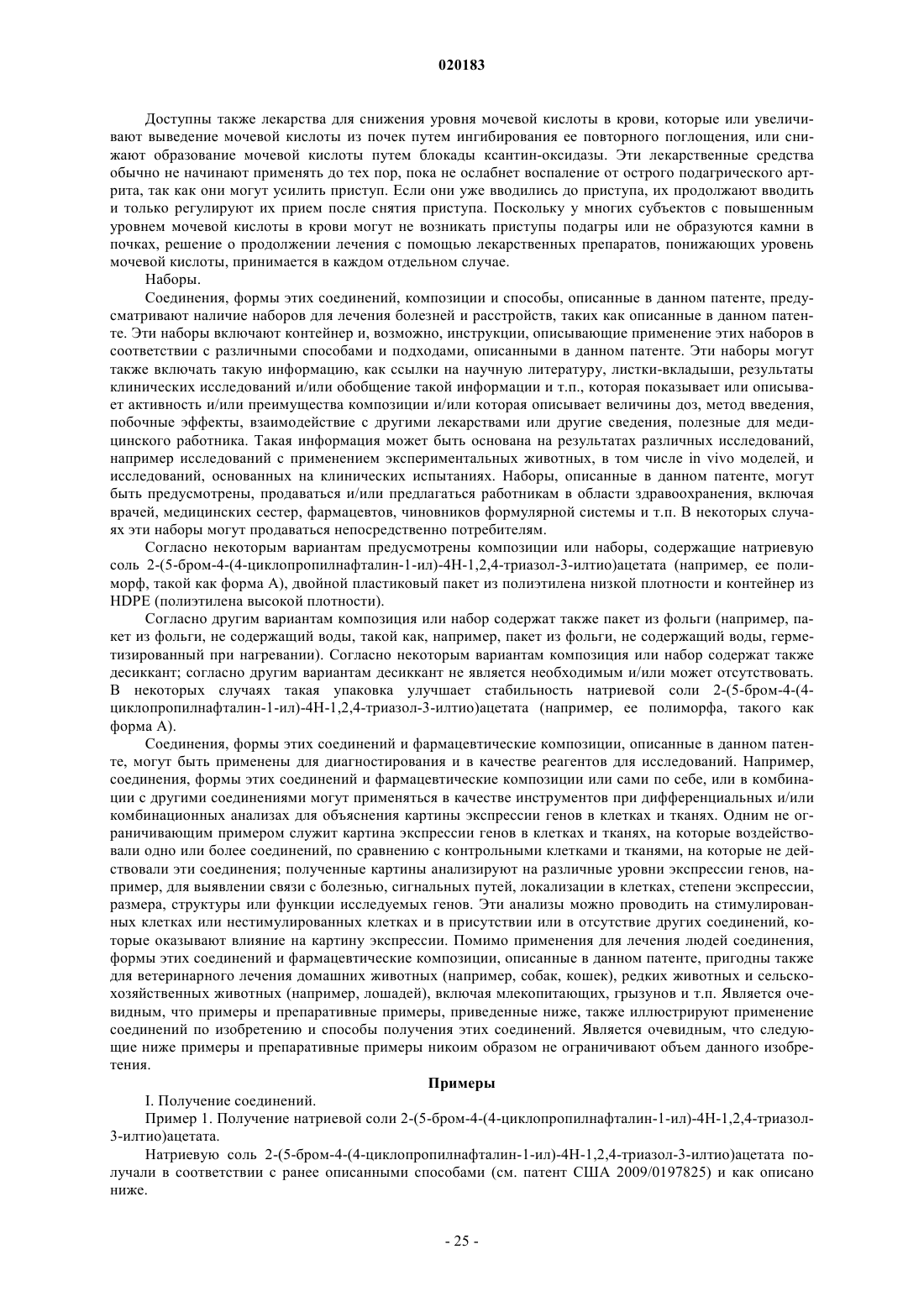 020183

Доступны также лекарства для снижения уровня мочевой кислоты в крови, которые или увеличивают выведение мочевой кислоты из почек путем ингибирования ее повторного поглощения, или снижают образование мочевой кислоты путем блокады ксантин-оксидазы. Эти лекарственные средства обычно не начинают применять до тех пор, пока не ослабнет воспаление от острого подагрического артрита, так как они могут усилить приступ. Если они уже вводились до приступа, их продолжают вводить и только регулируют их прием после снятия приступа. Поскольку у многих субъектов с повышенным уровнем мочевой кислоты в крови могут не возникать приступы подагры или не образуются камни в почках, решение о продолжении лечения с помощью лекарственных препаратов, понижающих уровень мочевой кислоты, принимается в каждом отдельном случае.

Наборы.

Соединения, формы этих соединений, композиции и способы, описанные в данном патенте, предусматривают наличие наборов для лечения болезней и расстройств, таких как описанные в данном патенте. Эти наборы включают контейнер и, возможно, инструкции, описывающие применение этих наборов в соответствии с различными способами и подходами, описанными в данном патенте. Эти наборы могут также включать такую информацию, как ссылки на научную литературу, листки-вкладыши, результаты клинических исследований и/или обобщение такой информации и т.п., которая показывает или описывает активность и/или преимущества композиции и/или которая описывает величины доз, метод введения, побочные эффекты, взаимодействие с другими лекарствами или другие сведения, полезные для медицинского работника. Такая информация может быть основана на результатах различных исследований, например исследований с применением экспериментальных животных, в том числе in vivo моделей, и исследований, основанных на клинических испытаниях. Наборы, описанные в данном патенте, могут быть предусмотрены, продаваться и/или предлагаться работникам в области здравоохранения, включая врачей, медицинских сестер, фармацевтов, чиновников формулярной системы и т.п. В некоторых случаях эти наборы могут продаваться непосредственно потребителям.

Согласно некоторым вариантам предусмотрены композиции или наборы, содержащие натриевую соль 2-(5-бром-4-(4-циклопропилнафталин-1-ил)-4Н-1,2,4-триазол-3-илтио)ацетата (например, ее полиморф, такой как форма А), двойной пластиковый пакет из полиэтилена низкой плотности и контейнер из HDPE (полиэтилена высокой плотности).

Согласно другим вариантам композиция или набор содержат также пакет из фольги (например, пакет из фольги, не содержащий воды, такой как, например, пакет из фольги, не содержащий воды, герметизированный при нагревании). Согласно некоторым вариантам композиция или набор содержат также десиккант; согласно другим вариантам десиккант не является необходимым и/или может отсутствовать. В некоторых случаях такая упаковка улучшает стабильность натриевой соли 2-(5-бром-4-(4-циклопропилнафталин-1-ил)-4Н-1,2,4-триазол-3-илтио)ацетата (например, ее полиморфа, такого как форма А).

Соединения, формы этих соединений и фармацевтические композиции, описанные в данном патенте, могут быть применены для диагностирования и в качестве реагентов для исследований. Например, соединения, формы этих соединений и фармацевтические композиции или сами по себе, или в комбинации с другими соединениями могут применяться в качестве инструментов при дифференциальных и/или комбинационных анализах для объяснения картины экспрессии генов в клетках и тканях. Одним не ограничивающим примером служит картина экспрессии генов в клетках и тканях, на которые воздействовали одно или более соединений, по сравнению с контрольными клетками и тканями, на которые не действовали эти соединения; полученные картины анализируют на различные уровни экспрессии генов, например, для выявлении связи с болезнью, сигнальных путей, локализации в клетках, степени экспрессии, размера, структуры или функции исследуемых генов. Эти анализы можно проводить на стимулированных клетках или нестимулированных клетках и в присутствии или в отсутствие других соединений, которые оказывают влияние на картину экспрессии. Помимо применения для лечения людей соединения, формы этих соединений и фармацевтические композиции, описанные в данном патенте, пригодны также для ветеринарного лечения домашних животных (например, собак, кошек), редких животных и сельскохозяйственных животных (например, лошадей), включая млекопитающих, грызунов и т.п. Является очевидным, что примеры и препаративные примеры, приведенные ниже, также иллюстрируют применение соединений по изобретению и способы получения этих соединений. Является очевидным, что следующие ниже примеры и препаративные примеры никоим образом не ограничивают объем данного изобретения.

Примеры

I. Получение соединений.

Пример 1. Получение натриевой соли 2-(5-бром-4-(4-циклопропилнафталин-1-ил)-4Н-1,2,4-триазол-3-илтио)ацетата.

Натриевую соль 2-(5-бром-4-(4-циклопропилнафталин-1-ил)-4Н-1,2,4-триазол-3-илтио)ацетата получали в соответствии с ранее описанными способами (см. патент США 2009/0197825) и как описано ниже.

- 25 -